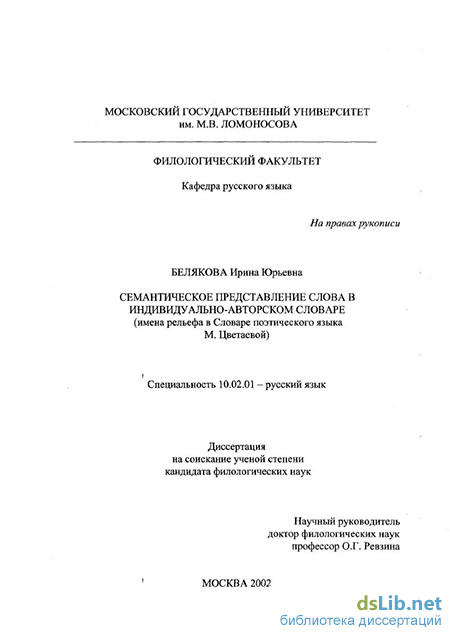 МОСКОВСКИЙ ГОСУДАРСТВЕННЫЙ УНИВЕРСИТЕТ
им. М.В. ЛОМОНОСОВА

ФИЛОЛОГИЧЕСКИЙ ФАКУЛЬТЕТ

Кафедра русского языка

На правах рукописи

БЕЛЯКОВА Ирина Юрьевна

СЕМАНТИЧЕСКОЕ ПРЕДСТАВЛЕНИЕ СЛОВА В ИНДИВИДУАЛЬНО-АВТОРСКОМ СЛОВАРЕ
(имена рельефа в Словаре поэтического языка М. Цветаевой)

Специальность 10.02.01 – русский язык

Диссертация
на соискание ученой степени
кандидата филологических наук

Научный руководитель
доктор филологических наук
профессор О.Г. Ревзина

МОСКВА 2002

dsLib.net
библиотека диссертаций